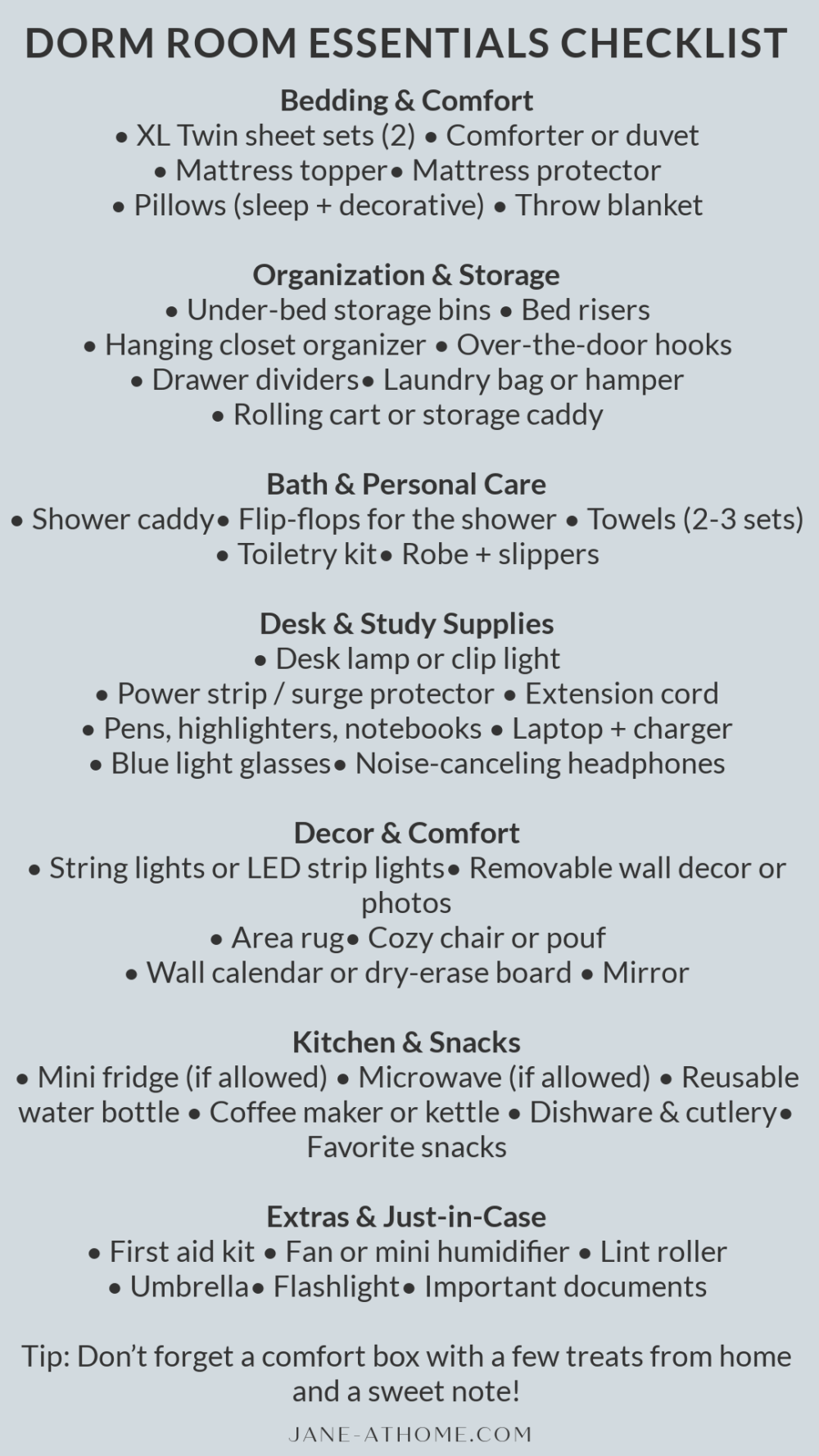 DORM ROOM ESSENTIALS CHECKLIST

Bedding & Comfort
• XL Twin sheet sets (2) • Comforter or duvet
• Mattress topper• Mattress protector
• Pillows (sleep + decorative) • Throw blanket

Organization & Storage
• Under-bed storage bins • Bed risers
• Hanging closet organizer • Over-the-door hooks
• Drawer dividers• Laundry bag or hamper
• Rolling cart or storage caddy

Bath & Personal Care
• Shower caddy• Flip-flops for the shower • Towels (2-3 sets)
• Toiletry kit• Robe + slippers

Desk & Study Supplies
• Desk lamp or clip light
• Power strip / surge protector • Extension cord
• Pens, highlighters, notebooks • Laptop + charger
• Blue light glasses• Noise-canceling headphones

Decor & Comfort
• String lights or LED strip lights• Removable wall decor or photos
• Area rug• Cozy chair or pouf
• Wall calendar or dry-erase board • Mirror

Kitchen & Snacks
• Mini fridge (if allowed) • Microwave (if allowed) • Reusable water bottle • Coffee maker or kettle • Dishware & cutlery• Favorite snacks

Extras & Just-in-Case
• First aid kit • Fan or mini humidifier • Lint roller
• Umbrella• Flashlight• Important documents

Tip: Don't forget a comfort box with a few treats from home and a sweet note!

JANE-ATHOME.COM